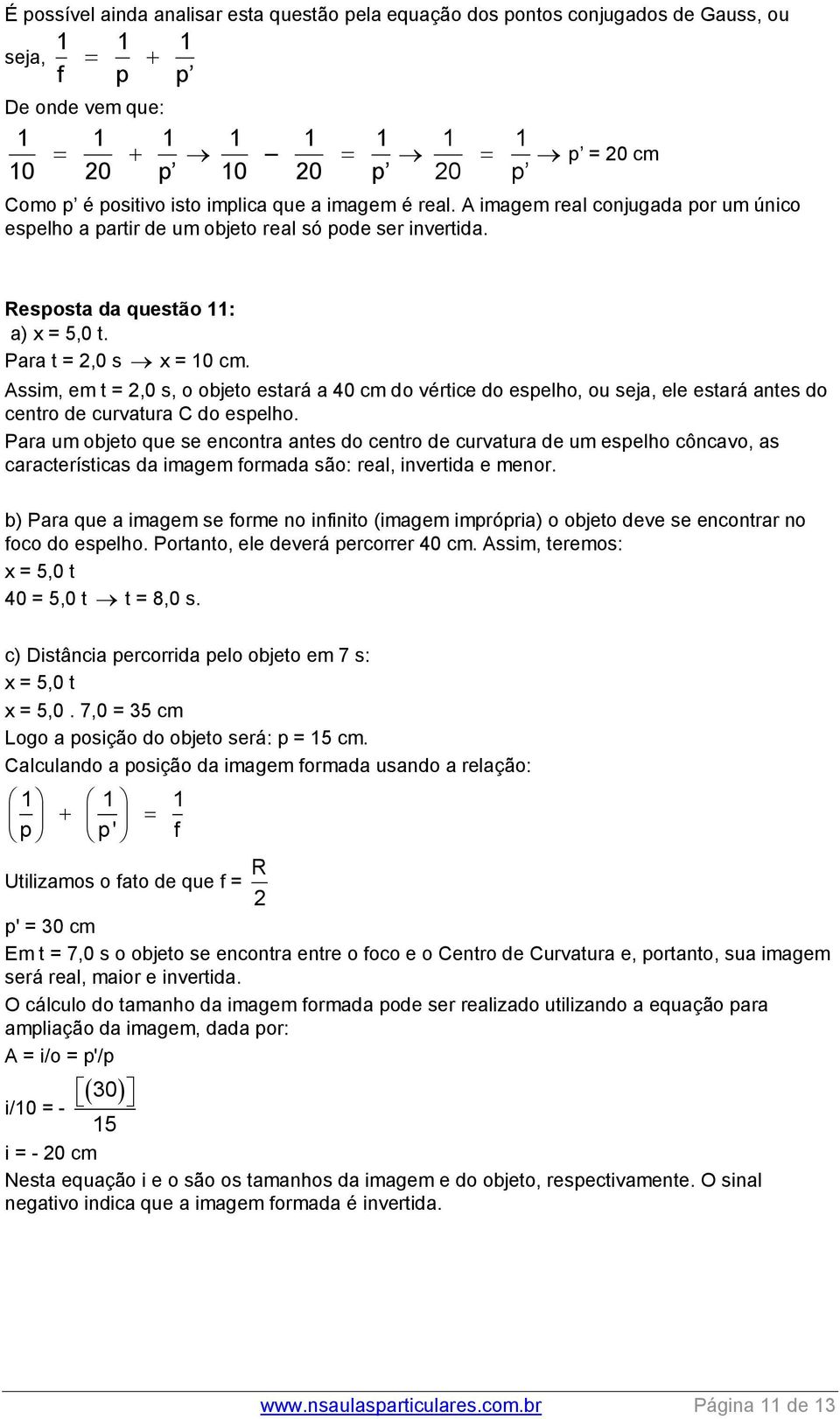 É possível ainda analisar esta questão pela equação dos pontos conjugados de Gauss, ou seja, $\frac{1}{f} = \frac{1}{p} + \frac{1}{p'}$

De onde vem que:

$\frac{1}{10} = \frac{1}{20} + \frac{1}{p'} \rightarrow \frac{1}{10} - \frac{1}{20} = \frac{1}{p'} \rightarrow \frac{1}{20} = \frac{1}{p'} \rightarrow$ p' = 20 cm

Como p' é positivo isto implica que a imagem é real. A imagem real conjugada por um único espelho a partir de um objeto real só pode ser invertida.

Resposta da questão 11:
a) x = 5,0 t.
Para t = 2,0 s $\rightarrow$ x = 10 cm.
Assim, em t = 2,0 s, o objeto estará a 40 cm do vértice do espelho, ou seja, ele estará antes do centro de curvatura C do espelho.
Para um objeto que se encontra antes do centro de curvatura de um espelho côncavo, as características da imagem formada são: real, invertida e menor.

b) Para que a imagem se forme no infinito (imagem imprópria) o objeto deve se encontrar no foco do espelho. Portanto, ele deverá percorrer 40 cm. Assim, teremos:
x = 5,0 t
40 = 5,0 t $\rightarrow$ t = 8,0 s.

c) Distância percorrida pelo objeto em 7 s:
x = 5,0 t
x = 5,0 . 7,0 = 35 cm
Logo a posição do objeto será: p = 15 cm.
Calculando a posição da imagem formada usando a relação:
$\left(\frac{1}{p}\right) + \left(\frac{1}{p'}\right) = \frac{1}{f}$

Utilizamos o fato de que f = $\frac{R}{2}$

p' = 30 cm
Em t = 7,0 s o objeto se encontra entre o foco e o Centro de Curvatura e, portanto, sua imagem será real, maior e invertida.
O cálculo do tamanho da imagem formada pode ser realizado utilizando a equação para ampliação da imagem, dada por:
A = i/o = p'/p
i/10 = - $\frac{[(30)]}{15}$
i = - 20 cm
Nesta equação i e o são os tamanhos da imagem e do objeto, respectivamente. O sinal negativo indica que a imagem formada é invertida.

www.nsaulasparticulares.com.br Página 11 de 13